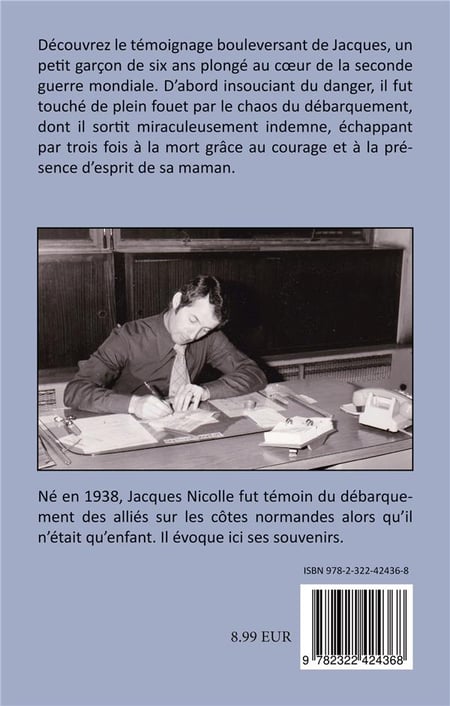 Découvrez le témoignage bouleversant de Jacques, un petit garçon de six ans plongé au cœur de la seconde guerre mondiale. D'abord insouciant du danger, il fut touché de plein fouet par le chaos du débarquement, dont il sortit miraculeusement indemne, échappant par trois fois à la mort grâce au courage et à la présence d'esprit de sa maman.

Né en 1938, Jacques Nicolle fut témoin du débarquement des alliés sur les côtes normandes alors qu'il n'était qu'enfant. Il évoque ici ses souvenirs.

ISBN 978-2-322-42436-8

8.99 EUR

9 782322 424368